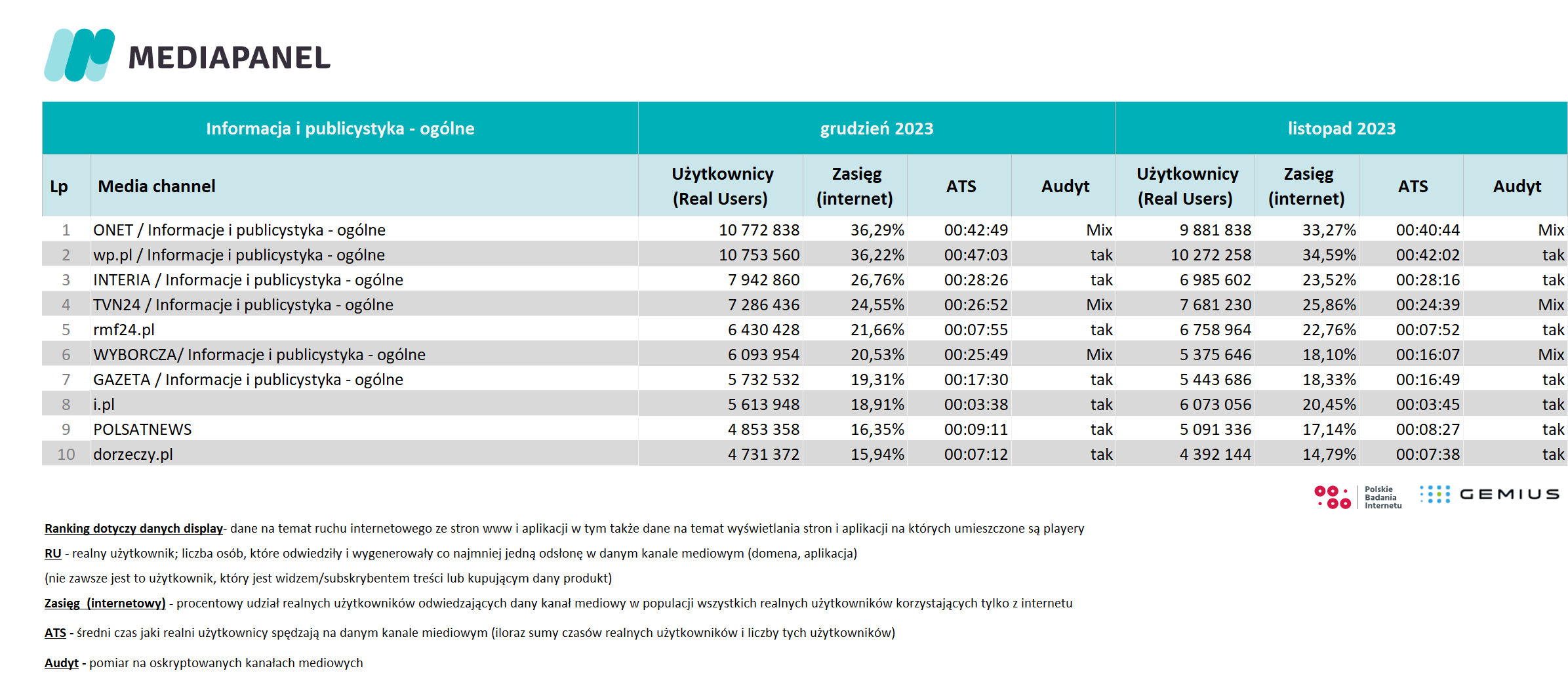 MEDIAPANEL

| Informacja i publicystyka - ogólne | | grudzień 2023 | | | | listopad 2023 | | | |
|---|---|---|---|---|---|---|---|---|---|
| Lp | Media channel | Użytkownicy (Real Users) | Zasięg (internet) | ATS | Audyt | Użytkownicy (Real Users) | Zasięg (internet) | ATS | Audyt |
| 1 | ONET / Informacje i publicystyka - ogólne | 10 772 838 | 36,29% | 00:42:49 | Mix | 9 881 838 | 33,27% | 00:40:44 | Mix |
| 2 | wp.pl / Informacje i publicystyka - ogólne | 10 753 560 | 36,22% | 00:47:03 | tak | 10 272 258 | 34,59% | 00:42:02 | tak |
| 3 | INTERIA / Informacje i publicystyka - ogólne | 7 942 860 | 26,76% | 00:28:26 | tak | 6 985 602 | 23,52% | 00:28:16 | tak |
| 4 | TVN24 / Informacje i publicystyka - ogólne | 7 286 436 | 24,55% | 00:26:52 | Mix | 7 681 230 | 25,86% | 00:24:39 | Mix |
| 5 | rmf24.pl | 6 430 428 | 21,66% | 00:07:55 | tak | 6 758 964 | 22,76% | 00:07:52 | tak |
| 6 | WYBORCZA/ Informacje i publicystyka - ogólne | 6 093 954 | 20,53% | 00:25:49 | Mix | 5 375 646 | 18,10% | 00:16:07 | Mix |
| 7 | GAZETA / Informacje i publicystyka - ogólne | 5 732 532 | 19,31% | 00:17:30 | tak | 5 443 686 | 18,33% | 00:16:49 | tak |
| 8 | i.pl | 5 613 948 | 18,91% | 00:03:38 | tak | 6 073 056 | 20,45% | 00:03:45 | tak |
| 9 | POLSATNEWS | 4 853 358 | 16,35% | 00:09:11 | tak | 5 091 336 | 17,14% | 00:08:27 | tak |
| 10 | dorzeczy.pl | 4 731 372 | 15,94% | 00:07:12 | tak | 4 392 144 | 14,79% | 00:07:38 | tak |

Polskie Badania Internetu GEMIUS

Ranking dotyczy danych display- dane na temat ruchu internetowego ze stron www i aplikacji w tym także dane na temat wyświetlania stron i aplikacji na których umieszczone są playery

RU - realny użytkownik; liczba osób, które odwiedziły i wygenerowały co najmniej jedną odsłonę w danym kanale mediowym (domena, aplikacja)

(nie zawsze jest to użytkownik, który jest widzem/subskrybentem treści lub kupującym dany produkt)

Zasięg (internetowy) - procentowy udział realnych użytkowników odwiedzających dany kanał mediowy w populacji wszystkich realnych użytkowników korzystających tylko z internetu

ATS - średni czas jaki realni użytkownicy spędzają na danym kanale miediowym (iloraz sumy czasów realnych użytkowników i liczby tych użytkowników)

Audyt - pomiar na oskryptowanych kanałach mediowych